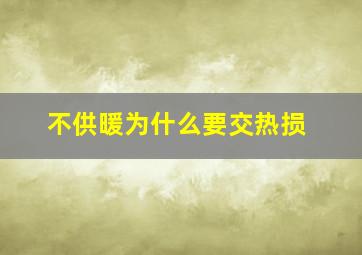 不供暖为什么要交热损